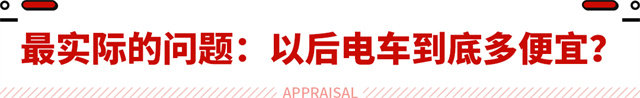 最实际的问题：以后电车到底多便宜？

APPRAISAL